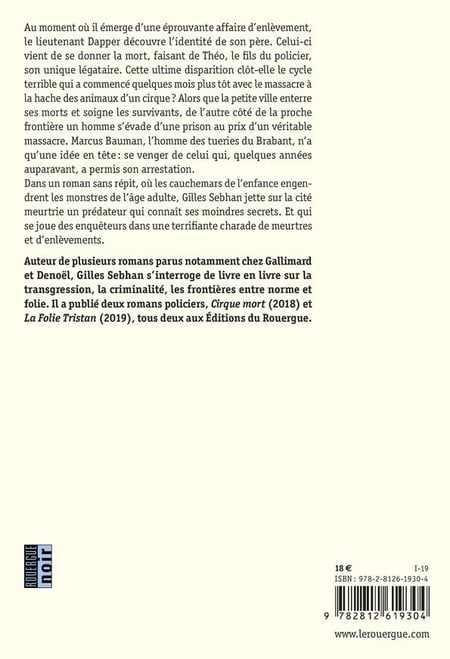 Au moment où il émerge d'une éprouvante affaire d'enlèvement, le lieutenant Dapper découvre l'identité de son père. Celui-ci vient de se donner la mort, faisant de Théo, le fils du policier, son unique légataire. Cette ultime disparition clôt-elle le cycle terrible qui a commencé quelques mois plus tôt avec le massacre à la hache des animaux d'un cirque ? Alors que la petite ville enterre ses morts et soigne les survivants, de l'autre côté de la proche frontière un homme s'évade d'une prison au prix d'un véritable massacre. Marcus Bauman, l'homme des tueries du Brabant, n'a qu'une idée en tête : se venger de celui qui, quelques années auparavant, a permis son arrestation.

Dans un roman sans répit, où les cauchemars de l'enfance engendrent les monstres de l'âge adulte, Gilles Sebhan jette sur la cité meurtrie un prédateur qui connaît ses moindres secrets. Et qui se joue des enquêteurs dans une terrifiante charade de meurtres et d'enlèvements.

Auteur de plusieurs romans parus notamment chez Gallimard et Denoël, Gilles Sebhan s'interroge de livre en livre sur la transgression, la criminalité, les frontières entre norme et folie. Il a publié deux romans policiers, Cirque mort (2018) et La Folie Tristan (2019), tous deux aux Éditions du Rouergue.

ROUERGUE
noir

18 €
I-19
ISBN : 978-2-8126-1930-4

9 782812 619304

www.lerouergue.com